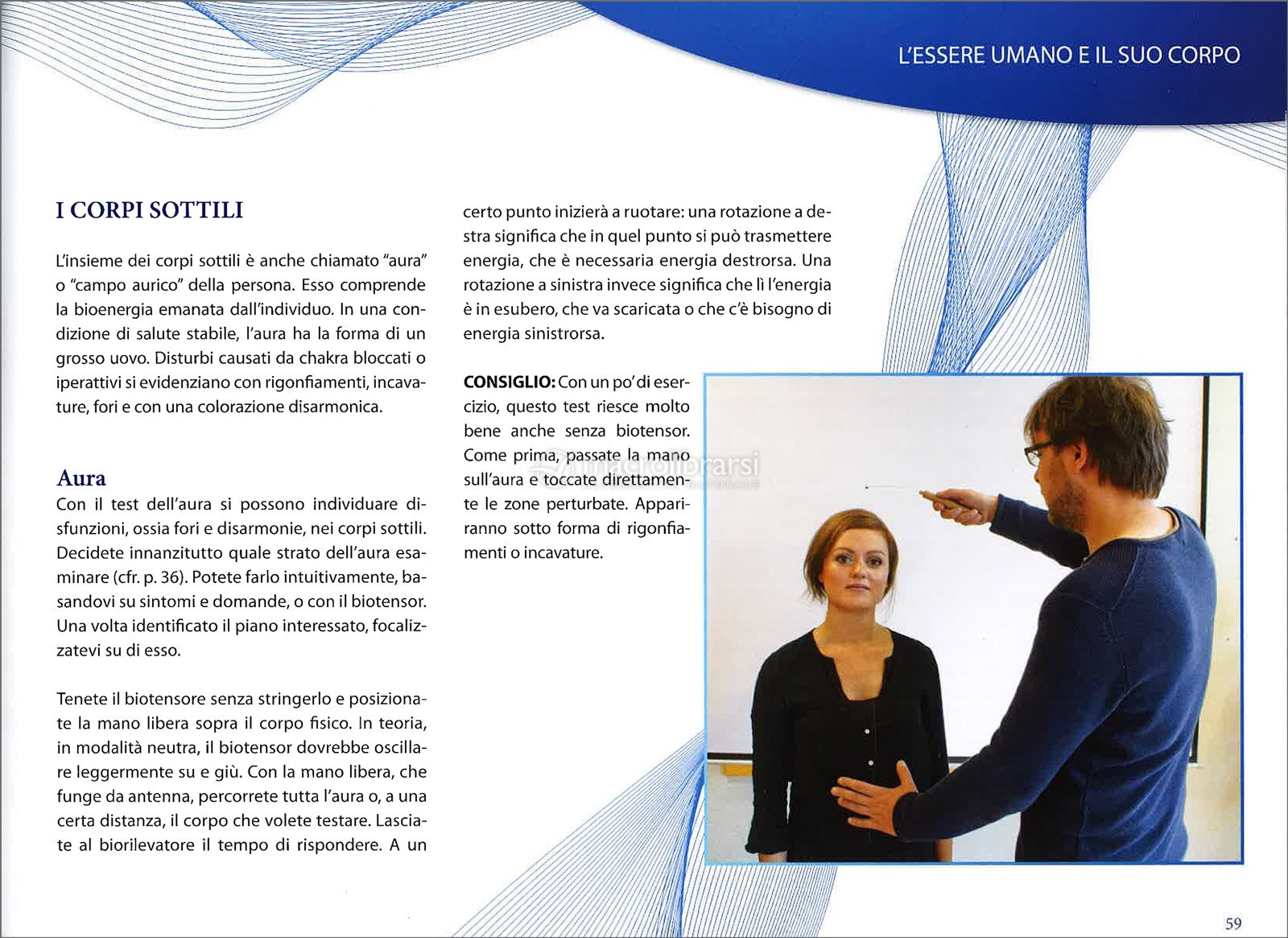 L'ESSERE UMANO E IL SUO CORPO

I CORPI SOTTILI

L'insieme dei corpi sottili è anche chiamato "aura" o "campo aurico" della persona. Esso comprende la bioenergia emanata dall'individuo. In una condizione di salute stabile, l'aura ha la forma di un grosso uovo. Disturbi causati da chakra bloccati o iperattivi si evidenziano con rigonfiamenti, incavature, fori e con una colorazione disarmonica.

Aura
Con il test dell'aura si possono individuare disfunzioni, ossia fori e disarmonie, nei corpi sottili. Decidete innanzitutto quale strato dell'aura esaminare (cfr. p. 36). Potete farlo intuitivamente, basandovi su sintomi e domande, o con il biotensor. Una volta identificato il piano interessato, focalizzatevi su di esso.

Tenete il biotensore senza stringerlo e posizionate la mano libera sopra il corpo fisico. In teoria, in modalità neutra, il biotensor dovrebbe oscillare leggermente su e giù. Con la mano libera, che funge da antenna, percorrete tutta l'aura o, a una certa distanza, il corpo che volete testare. Lasciate al biorilevatore il tempo di rispondere. A un certo punto inizierà a ruotare: una rotazione a destra significa che in quel punto si può trasmettere energia, che è necessaria energia destrorsa. Una rotazione a sinistra invece significa che lì l'energia è in esubero, che va scaricata o che c'è bisogno di energia sinistrorsa.

CONSIGLIO: Con un po' di esercizio, questo test riesce molto bene anche senza biotensor. Come prima, passate la mano sull'aura e toccate direttamente le zone perturbate. Appariranno sotto forma di rigonfiamenti o incavature.

macrolibrarsi

59